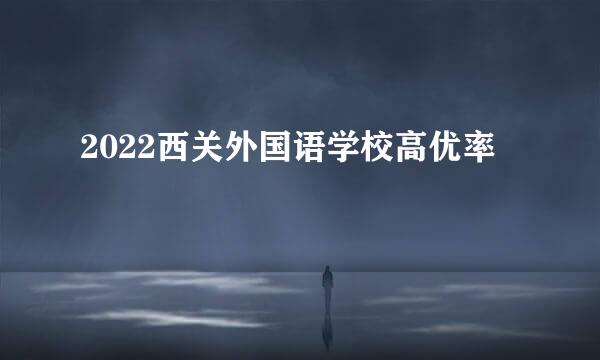 2022西关外国语学校高优率